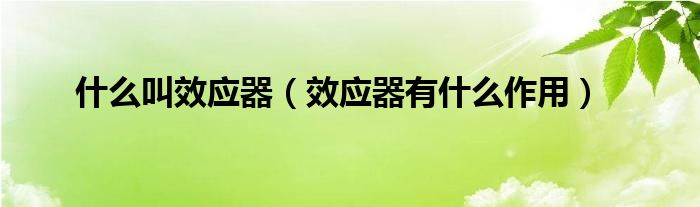 什么叫效应器（效应器有什么作用）